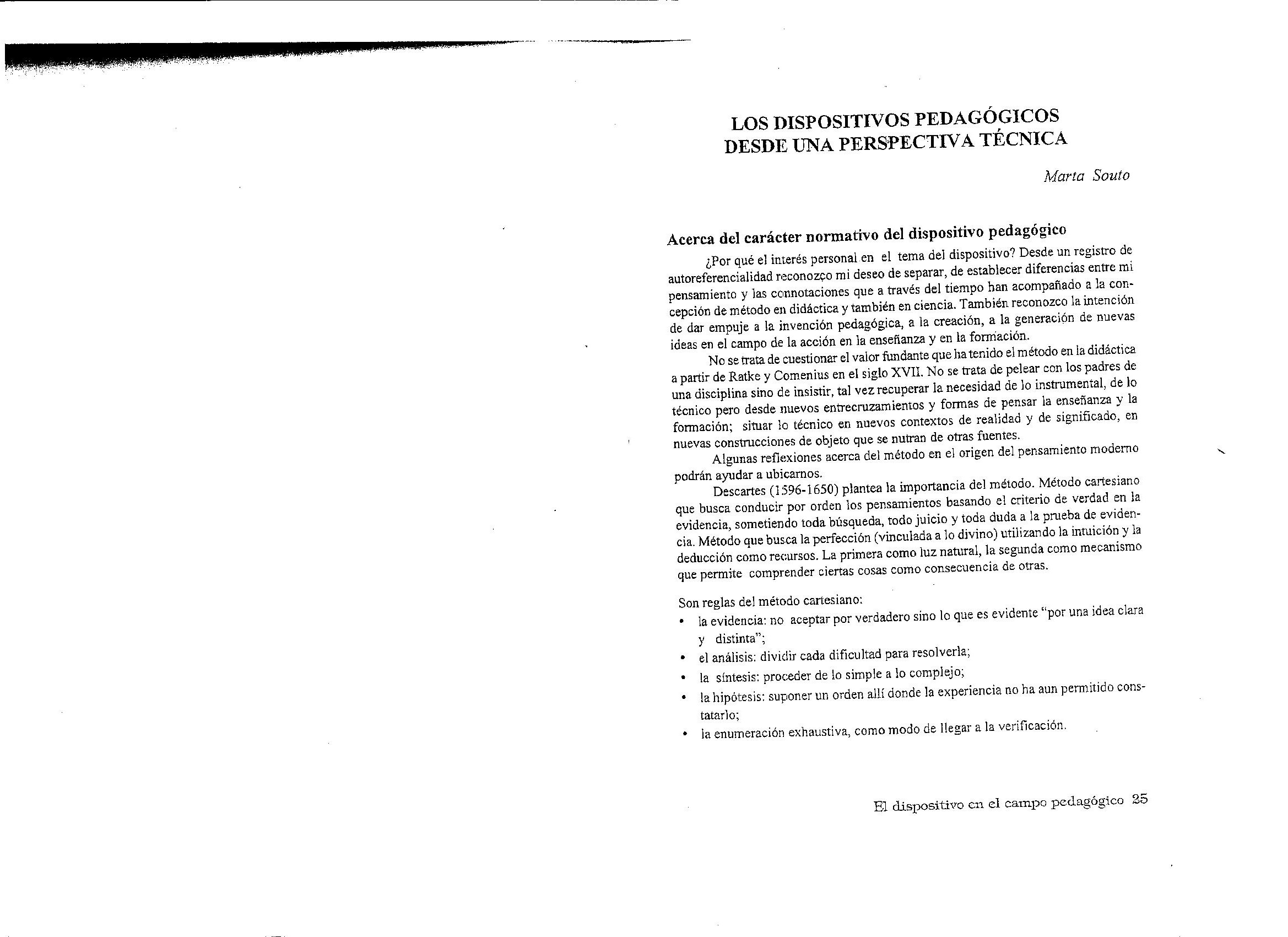 LOS DISPOSITIVOS PEDAGÓGICOS
DESDE UNA PERSPECTIVA TÉCNICA

Marta Souto

Acerca del carácter normativo del dispositivo pedagógico

¿Por qué el interés personal en el tema del dispositivo? Desde un registro de autoreferencialidad reconozco mi deseo de separar, de establecer diferencias entre mi pensamiento y las connotaciones que a través del tiempo han acompañado a la concepción de método en didáctica y también en ciencia. También reconozco la intención de dar empuje a la invención pedagógica, a la creación, a la generación de nuevas ideas en el campo de la acción en la enseñanza y en la formación.

No se trata de cuestionar el valor fundante que ha tenido el método en la didáctica a partir de Ratke y Comenius en el siglo XVII. No se trata de pelear con los padres de una disciplina sino de insistir, tal vez recuperar la necesidad de lo instrumental, de lo técnico pero desde nuevos entrecruzamientos y formas de pensar la enseñanza y la formación; situar lo técnico en nuevos contextos de realidad y de significado, en nuevas construcciones de objeto que se nutran de otras fuentes.

Algunas reflexiones acerca del método en el origen del pensamiento moderno podrán ayudar a ubicarnos.

Descartes (1596-1650) plantea la importancia del método. Método cartesiano que busca conducir por orden los pensamientos basando el criterio de verdad en la evidencia, sometiendo toda búsqueda, todo juicio y toda duda a la prueba de evidencia. Método que busca la perfección (vinculada a lo divino) utilizando la intuición y la deducción como recursos. La primera como luz natural, la segunda como mecanismo que permite comprender ciertas cosas como consecuencia de otras.

Son reglas del método cartesiano:
• la evidencia: no aceptar por verdadero sino lo que es evidente "por una idea clara y distinta";
• el análisis: dividir cada dificultad para resolverla;
• la síntesis: proceder de lo simple a lo complejo;
• la hipótesis: suponer un orden allí donde la experiencia no ha aun permitido constatarlo;
• la enumeración exhaustiva, como modo de llegar a la verificación.

El dispositivo en el campo pedagógico 25